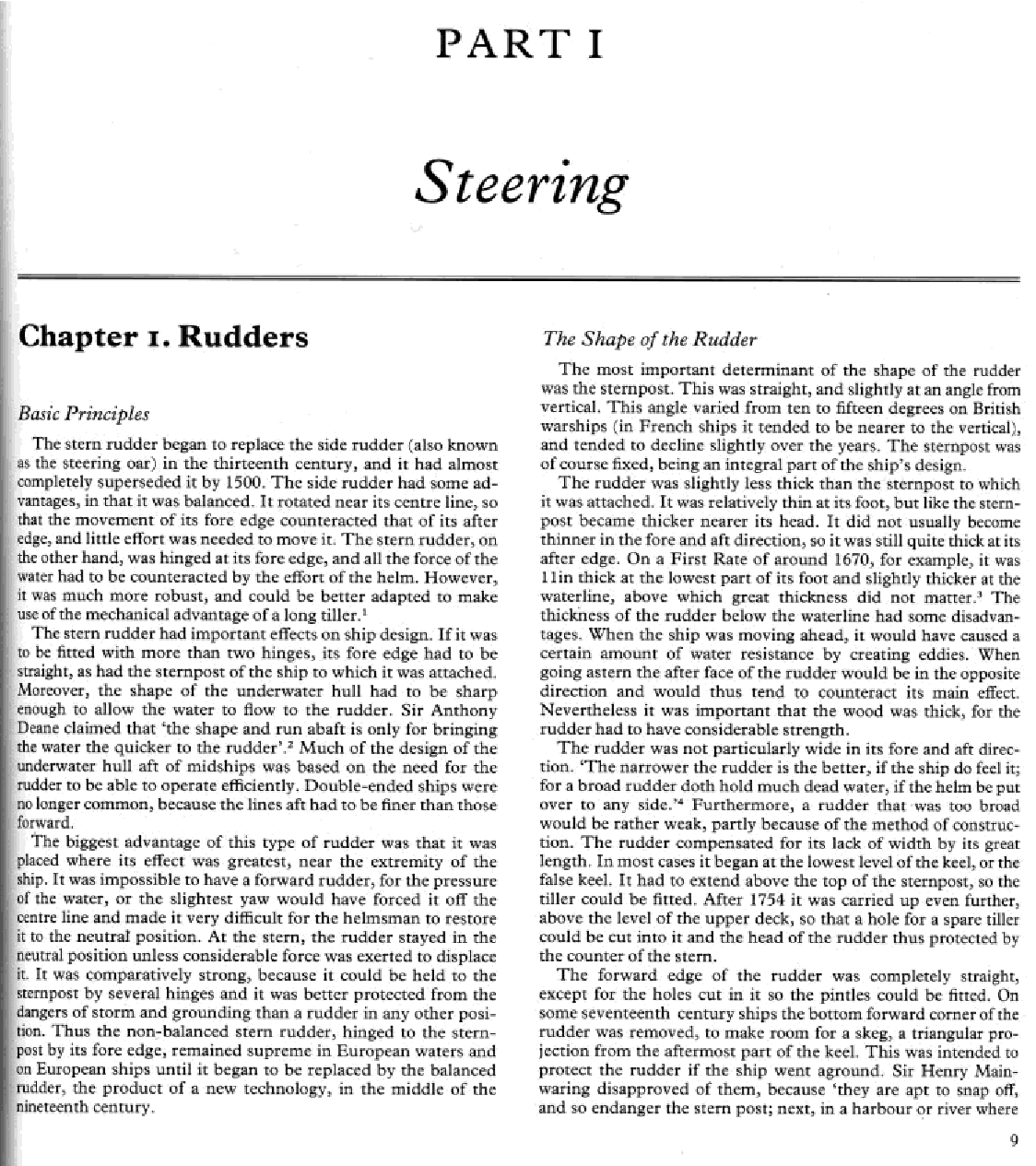 PART I

Steering

Chapter 1. Rudders

Basic Principles

The stern rudder began to replace the side rudder (also known as the steering oar) in the thirteenth century, and it had almost completely superseded it by 1500. The side rudder had some advantages, in that it was balanced. It rotated near its centre line, so that the movement of its fore edge counteracted that of its after edge, and little effort was needed to move it. The stern rudder, on the other hand, was hinged at its fore edge, and all the force of the water had to be counteracted by the effort of the helm. However, it was much more robust, and could be better adapted to make use of the mechanical advantage of a long tiller.$^1$

The stern rudder had important effects on ship design. If it was to be fitted with more than two hinges, its fore edge had to be straight, as had the sternpost of the ship to which it was attached. Moreover, the shape of the underwater hull had to be sharp enough to allow the water to flow to the rudder. Sir Anthony Deane claimed that 'the shape and run abaft is only for bringing the water the quicker to the rudder'.$^2$ Much of the design of the underwater hull aft of midships was based on the need for the rudder to be able to operate efficiently. Double-ended ships were no longer common, because the lines aft had to be finer than those forward.

The biggest advantage of this type of rudder was that it was placed where its effect was greatest, near the extremity of the ship. It was impossible to have a forward rudder, for the pressure of the water, or the slightest yaw would have forced it off the centre line and made it very difficult for the helmsman to restore it to the neutral position. At the stern, the rudder stayed in the neutral position unless considerable force was exerted to displace it. It was comparatively strong, because it could be held to the sternpost by several hinges and it was better protected from the dangers of storm and grounding than a rudder in any other position. Thus the non-balanced stern rudder, hinged to the sternpost by its fore edge, remained supreme in European waters and on European ships until it began to be replaced by the balanced rudder, the product of a new technology, in the middle of the nineteenth century.

The Shape of the Rudder

The most important determinant of the shape of the rudder was the sternpost. This was straight, and slightly at an angle from vertical. This angle varied from ten to fifteen degrees on British warships (in French ships it tended to be nearer to the vertical), and tended to decline slightly over the years. The sternpost was of course fixed, being an integral part of the ship's design.

The rudder was slightly less thick than the sternpost to which it was attached. It was relatively thin at its foot, but like the sternpost became thicker nearer its head. It did not usually become thinner in the fore and aft direction, so it was still quite thick at its after edge. On a First Rate of around 1670, for example, it was 11in thick at the lowest part of its foot and slightly thicker at the waterline, above which great thickness did not matter.$^3$ The thickness of the rudder below the waterline had some disadvantages. When the ship was moving ahead, it would have caused a certain amount of water resistance by creating eddies. When going astern the after face of the rudder would be in the opposite direction and would thus tend to counteract its main effect. Nevertheless it was important that the wood was thick, for the rudder had to have considerable strength.

The rudder was not particularly wide in its fore and aft direction. 'The narrower the rudder is the better, if the ship do feel it; for a broad rudder doth hold much dead water, if the helm be put over to any side.'$^4$ Furthermore, a rudder that was too broad would be rather weak, partly because of the method of construction. The rudder compensated for its lack of width by its great length. In most cases it began at the lowest level of the keel, or the false keel. It had to extend above the top of the sternpost, so the tiller could be fitted. After 1754 it was carried up even further, above the level of the upper deck, so that a hole for a spare tiller could be cut into it and the head of the rudder thus protected by the counter of the stern.

The forward edge of the rudder was completely straight, except for the holes cut in it so the pintles could be fitted. On some seventeenth century ships the bottom forward corner of the rudder was removed, to make room for a skeg, a triangular projection from the aftermost part of the keel. This was intended to protect the rudder if the ship went aground. Sir Henry Mainwaring disapproved of them, because 'they are apt to snap off, and so endanger the stern post; next, in a harbour or river where

9